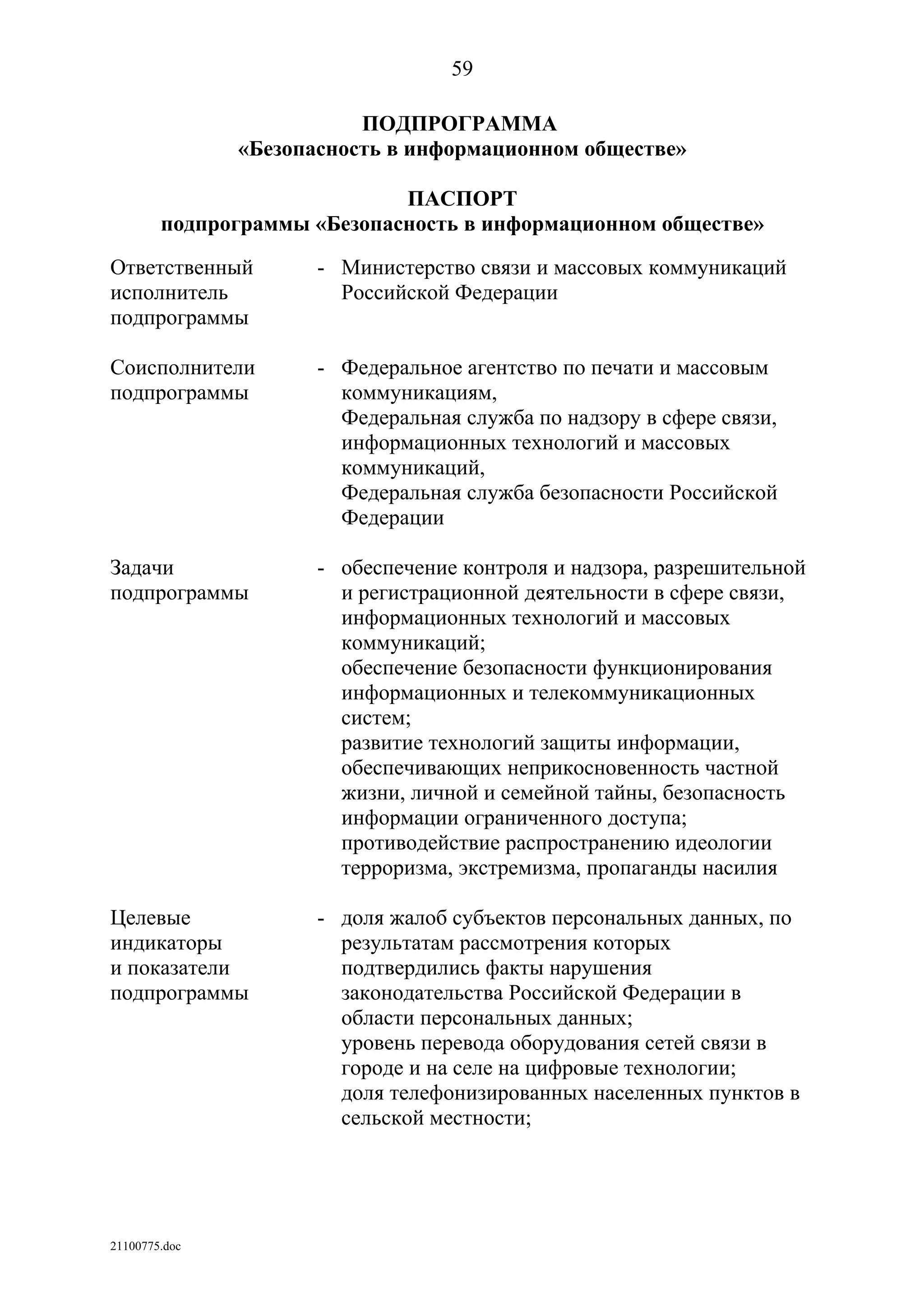 59

ПОДПРОГРАММА
«Безопасность в информационном обществе»

ПАСПОРТ
подпрограммы «Безопасность в информационном обществе»

Ответственный исполнитель подпрограммы - Министерство связи и массовых коммуникаций Российской Федерации

Соисполнители подпрограммы - Федеральное агентство по печати и массовым коммуникациям,
Федеральная служба по надзору в сфере связи, информационных технологий и массовых коммуникаций,
Федеральная служба безопасности Российской Федерации

Задачи подпрограммы - обеспечение контроля и надзора, разрешительной и регистрационной деятельности в сфере связи, информационных технологий и массовых коммуникаций;
обеспечение безопасности функционирования информационных и телекоммуникационных систем;
развитие технологий защиты информации, обеспечивающих неприкосновенность частной жизни, личной и семейной тайны, безопасность информации ограниченного доступа;
противодействие распространению идеологии терроризма, экстремизма, пропаганды насилия

Целевые индикаторы и показатели подпрограммы - доля жалоб субъектов персональных данных, по результатам рассмотрения которых подтвердились факты нарушения законодательства Российской Федерации в области персональных данных;
уровень перевода оборудования сетей связи в городе и на селе на цифровые технологии;
доля телефонизированных населенных пунктов в сельской местности;

21100775.doc